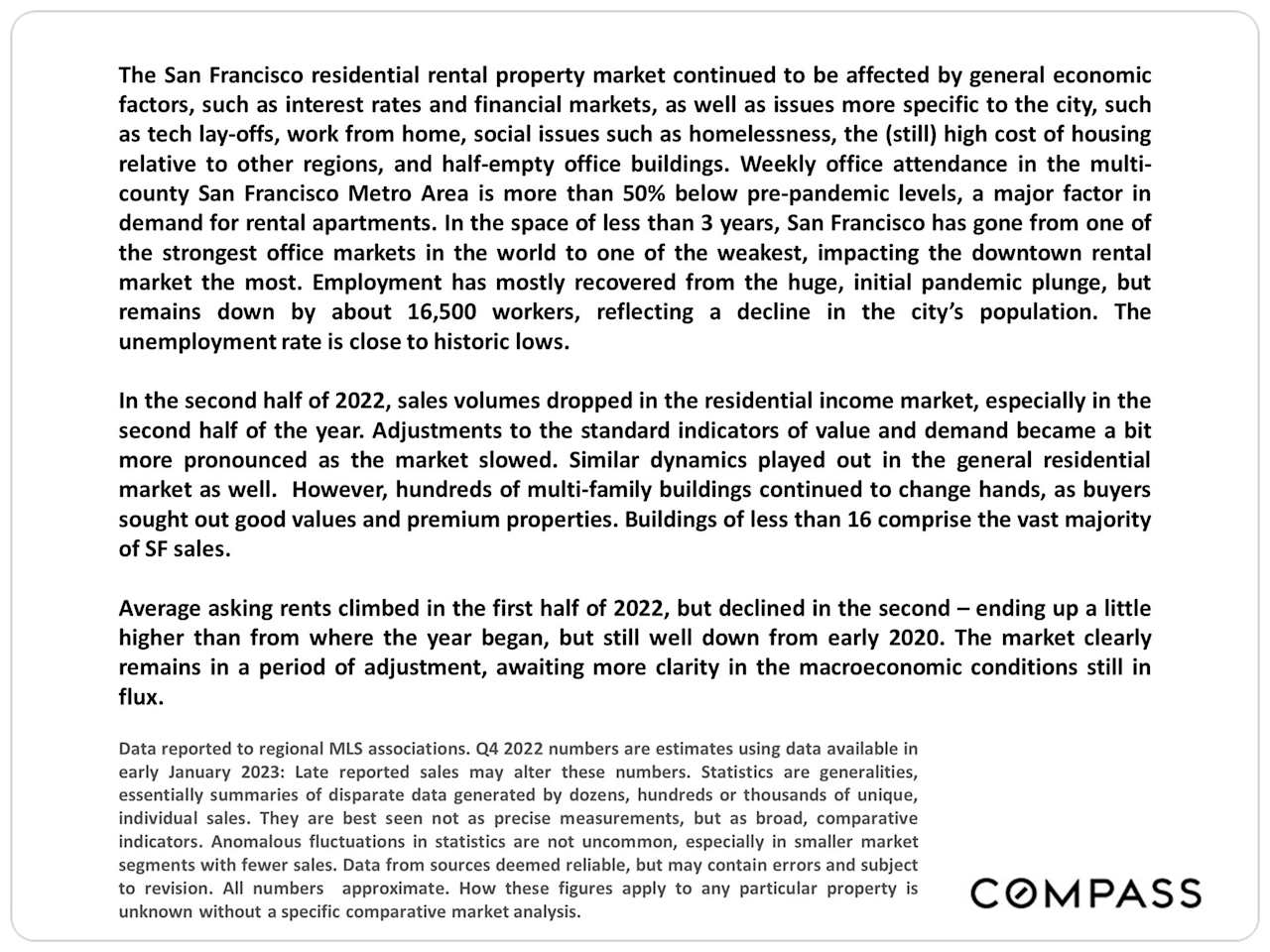 The San Francisco residential rental property market continued to be affected by general economic factors, such as interest rates and financial markets, as well as issues more specific to the city, such as tech lay-offs, work from home, social issues such as homelessness, the (still) high cost of housing relative to other regions, and half-empty office buildings. Weekly office attendance in the multi-county San Francisco Metro Area is more than 50% below pre-pandemic levels, a major factor in demand for rental apartments. In the space of less than 3 years, San Francisco has gone from one of the strongest office markets in the world to one of the weakest, impacting the downtown rental market the most. Employment has mostly recovered from the huge, initial pandemic plunge, but remains down by about 16,500 workers, reflecting a decline in the city's population. The unemployment rate is close to historic lows.

In the second half of 2022, sales volumes dropped in the residential income market, especially in the second half of the year. Adjustments to the standard indicators of value and demand became a bit more pronounced as the market slowed. Similar dynamics played out in the general residential market as well. However, hundreds of multi-family buildings continued to change hands, as buyers sought out good values and premium properties. Buildings of less than 16 comprise the vast majority of SF sales.

Average asking rents climbed in the first half of 2022, but declined in the second – ending up a little higher than from where the year began, but still well down from early 2020. The market clearly remains in a period of adjustment, awaiting more clarity in the macroeconomic conditions still in flux.

Data reported to regional MLS associations. Q4 2022 numbers are estimates using data available in early January 2023: Late reported sales may alter these numbers. Statistics are generalities, essentially summaries of disparate data generated by dozens, hundreds or thousands of unique, individual sales. They are best seen not as precise measurements, but as broad, comparative indicators. Anomalous fluctuations in statistics are not uncommon, especially in smaller market segments with fewer sales. Data from sources deemed reliable, but may contain errors and subject to revision. All numbers approximate. How these figures apply to any particular property is unknown without a specific comparative market analysis.

COMPASS